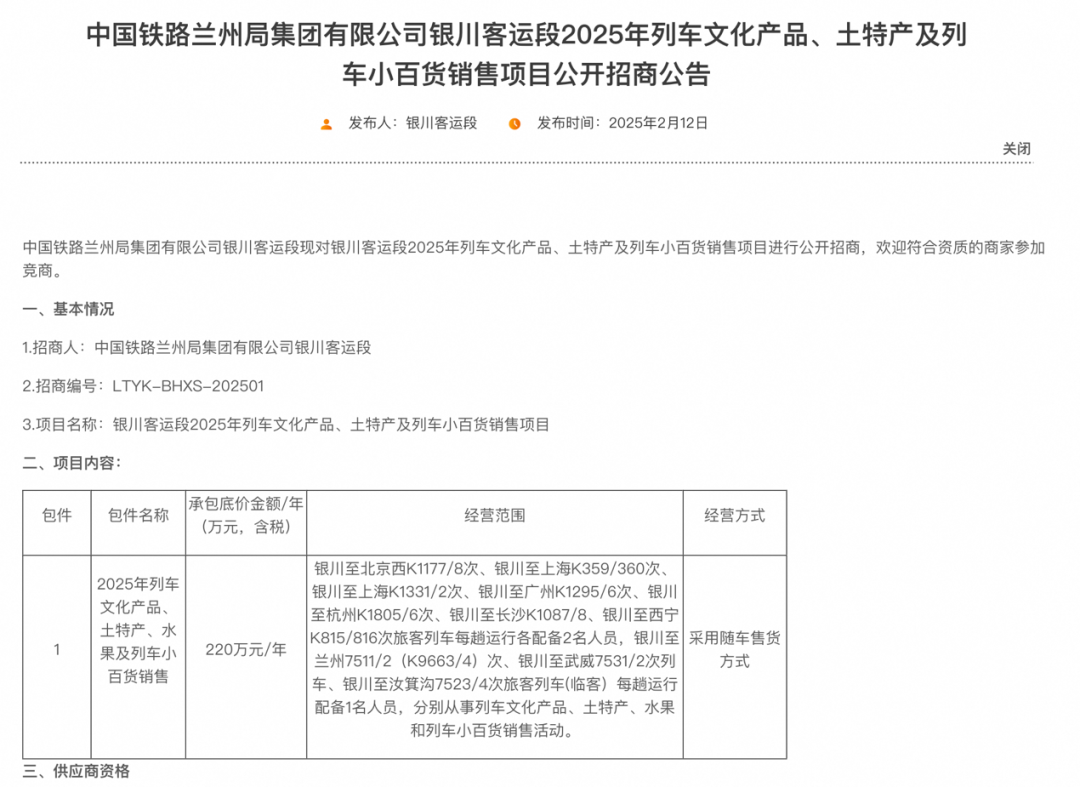 中国铁路兰州局集团有限公司银川客运段2025年列车文化产品、土特产及列车小百货销售项目公开招商公告

发布人：银川客运段　发布时间：2025年2月12日

关闭

中国铁路兰州局集团有限公司银川客运段现对银川客运段2025年列车文化产品、土特产及列车小百货销售项目进行公开招商，欢迎符合资质的商家参加竞商。

一、基本情况

1.招商人：中国铁路兰州局集团有限公司银川客运段

2.招商编号：LTYK-BHXS-202501

3.项目名称：银川客运段2025年列车文化产品、土特产及列车小百货销售项目

二、项目内容：

| 包件 | 包件名称 | 承包底价金额/年（万元，含税） | 经营范围 | 经营方式 |
|---|---|---|---|---|
| 1 | 2025年列车文化产品、土特产、水果及列车小百货销售 | 220万元/年 | 银川至北京西K1177/8次、银川至上海K359/360次、银川至上海K1331/2次、银川至广州K1295/6次、银川至杭州K1805/6次、银川至长沙K1087/8、银川至西宁K815/816次旅客列车每趟运行各配备2名人员，银川至兰州7511/2（K9663/4）次、银川至武威7531/2次列车、银川至汝箕沟7523/4次旅客列车(临客）每趟运行配备1名人员，分别从事列车文化产品、土特产、水果和列车小百货销售活动。 | 采用随车售货方式 |

三、供应商资格